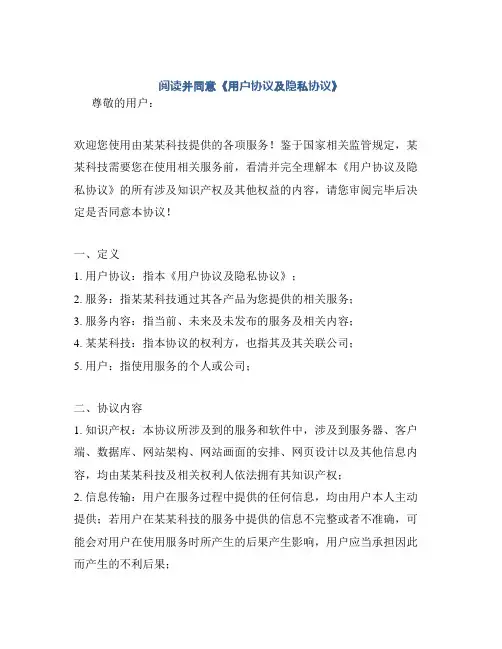 阅读并同意《用户协议及隐私协议》

尊敬的用户：

欢迎您使用由某某科技提供的各项服务！鉴于国家相关监管规定，某某科技需要您在使用相关服务前，看清并完全理解本《用户协议及隐私协议》的所有涉及知识产权及其他权益的内容，请您审阅完毕后决定是否同意本协议！

一、定义

1. 用户协议：指本《用户协议及隐私协议》；

2. 服务：指某某科技通过其各产品为您提供的相关服务；

3. 服务内容：指当前、未来及未发布的服务及相关内容；

4. 某某科技：指本协议的权利方，也指其及其关联公司；

5. 用户：指使用服务的个人或公司；

二、协议内容

1. 知识产权：本协议所涉及到的服务和软件中，涉及到服务器、客户端、数据库、网站架构、网站画面的安排、网页设计以及其他信息内容，均由某某科技及相关权利人依法拥有其知识产权；

2. 信息传输：用户在服务过程中提供的任何信息，均由用户本人主动提供；若用户在某某科技的服务中提供的信息不完整或者不准确，可能会对用户在使用服务时所产生的后果产生影响，用户应当承担因此而产生的不利后果；